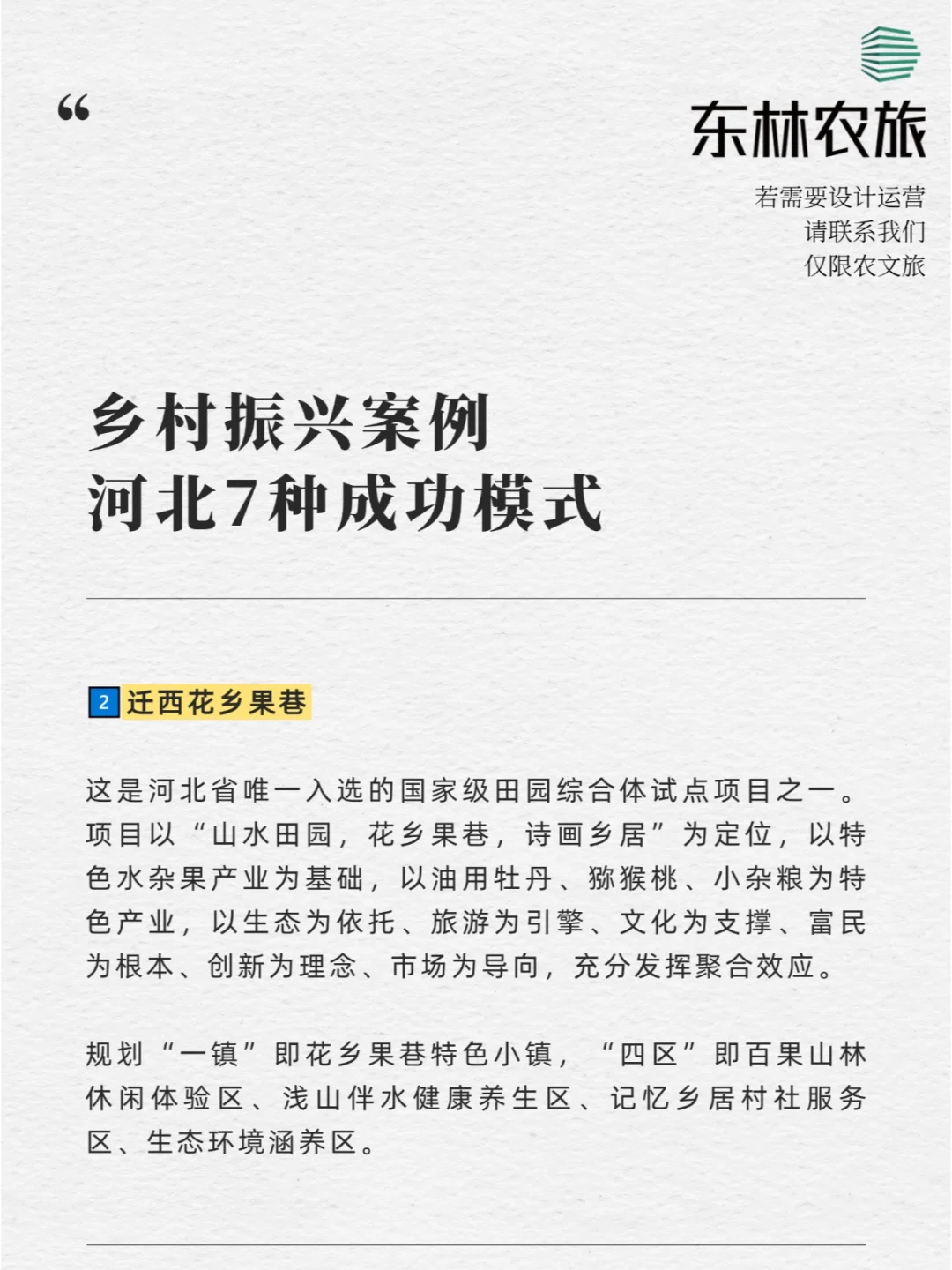 “

东林农旅

若需要设计运营
请联系我们
仅限农文旅

乡村振兴案例
河北7种成功模式

2 迁西花乡果巷

这是河北省唯一入选的国家级田园综合体试点项目之一。项目以“山水田园，花乡果巷，诗画乡居”为定位，以特色水杂果产业为基础，以油用牡丹、猕猴桃、小杂粮为特色产业，以生态为依托、旅游为引擎、文化为支撑、富民为根本、创新为理念、市场为导向，充分发挥聚合效应。

规划“一镇”即花乡果巷特色小镇，“四区”即百果山林休闲体验区、浅山伴水健康养生区、记忆乡居村社服务区、生态环境涵养区。